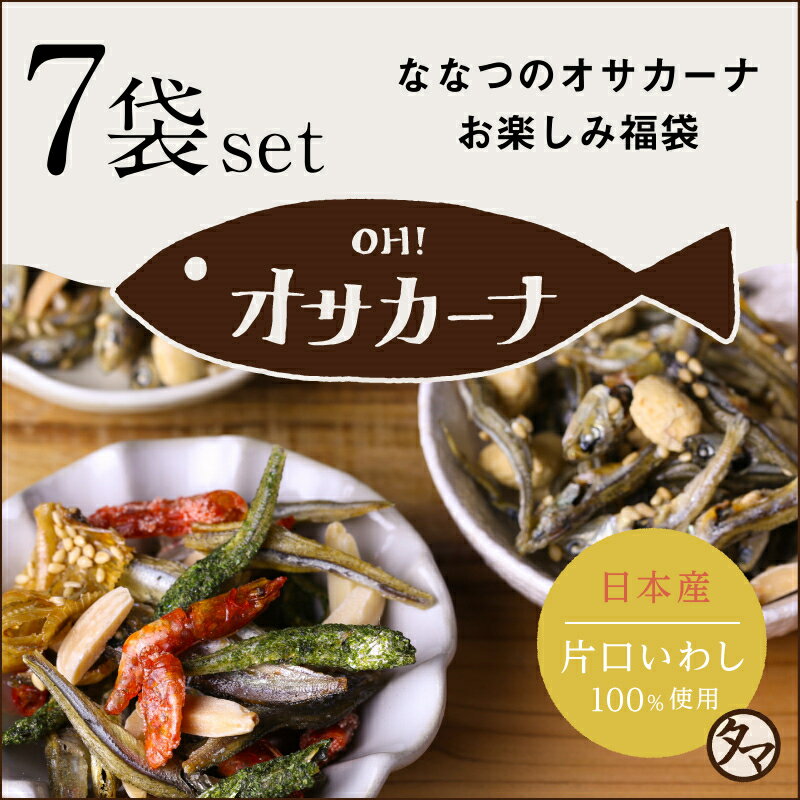 7袋set

ななつのオサカーナ
お楽しみ福袋

OH!
オサカーナ

日本産

片口いわし
100%使用

タマ